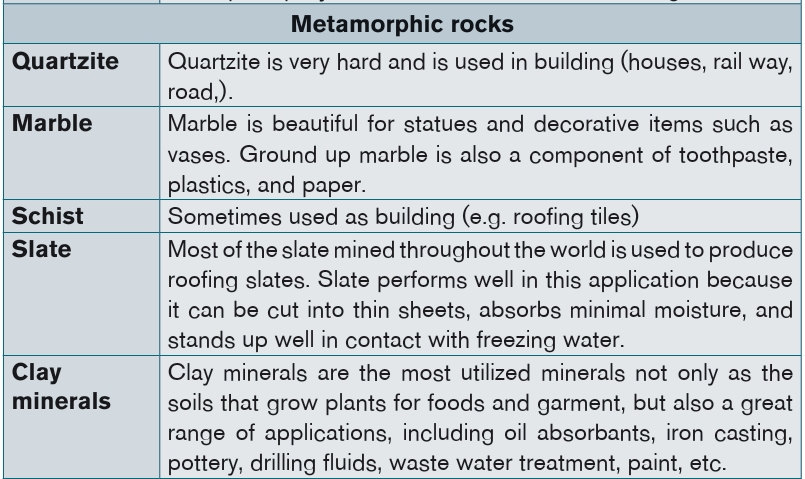 | Metamorphic rocks | |
|---|---|
| **Quartzite** | Quartzite is very hard and is used in building (houses, rail way, road,). |
| **Marble** | Marble is beautiful for statues and decorative items such as vases. Ground up marble is also a component of toothpaste, plastics, and paper. |
| **Schist** | Sometimes used as building (e.g. roofing tiles) |
| **Slate** | Most of the slate mined throughout the world is used to produce roofing slates. Slate performs well in this application because it can be cut into thin sheets, absorbs minimal moisture, and stands up well in contact with freezing water. |
| **Clay minerals** | Clay minerals are the most utilized minerals not only as the soils that grow plants for foods and garment, but also a great range of applications, including oil absorbants, iron casting, pottery, drilling fluids, waste water treatment, paint, etc. |